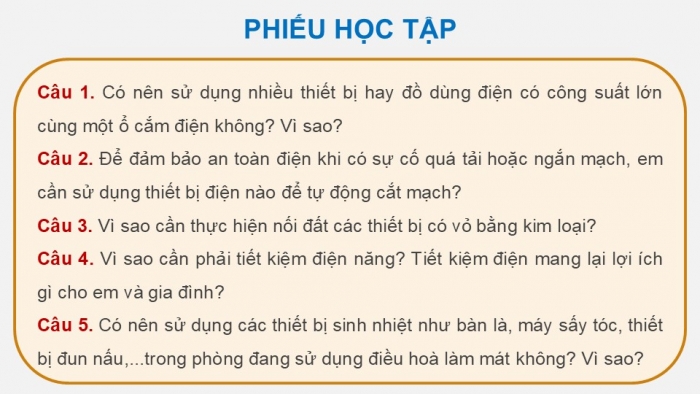 PHIẾU HỌC TẬP

Câu 1. Có nên sử dụng nhiều thiết bị hay đồ dùng điện có công suất lớn cùng một ổ cắm điện không? Vì sao?

Câu 2. Để đảm bảo an toàn điện khi có sự cố quá tải hoặc ngắn mạch, em cần sử dụng thiết bị điện nào để tự động cắt mạch?

Câu 3. Vì sao cần thực hiện nối đất các thiết bị có vỏ bằng kim loại?

Câu 4. Vì sao cần phải tiết kiệm điện năng? Tiết kiệm điện mang lại lợi ích gì cho em và gia đình?

Câu 5. Có nên sử dụng các thiết bị sinh nhiệt như bàn là, máy sấy tóc, thiết bị đun nấu,...trong phòng đang sử dụng điều hoà làm mát không? Vì sao?